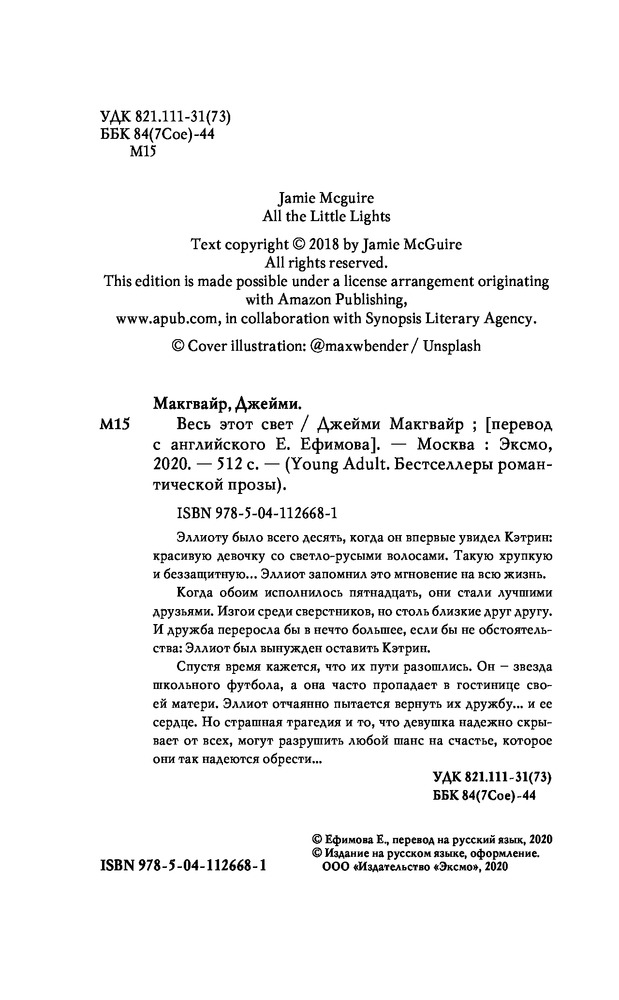 УДК 821.111-31(73)
ББК 84(7Сое)-44
М15

Jamie Mcguire
All the Little Lights

Text copyright © 2018 by Jamie McGuire
All rights reserved.
This edition is made possible under a license arrangement originating with Amazon Publishing, www.apub.com, in collaboration with Synopsis Literary Agency.
© Cover illustration: @maxwbender / Unsplash

Макгвайр, Джейми.
М15 Весь этот свет / Джейми Макгвайр ; [перевод с английского Е. Ефимова]. — Москва : Эксмо, 2020. — 512 с. — (Young Adult. Бестселлеры романтической прозы).

ISBN 978-5-04-112668-1

Эллиоту было всего десять, когда он впервые увидел Кэтрин: красивую девочку со светло-русыми волосами. Такую хрупкую и беззащитную… Эллиот запомнил это мгновение на всю жизнь.

Когда обоим исполнилось пятнадцать, они стали лучшими друзьями. Изгои среди сверстников, но столь близкие друг другу. И дружба переросла бы в нечто большее, если бы не обстоятельства: Эллиот был вынужден оставить Кэтрин.

Спустя время кажется, что их пути разошлись. Он – звезда школьного футбола, а она часто пропадает в гостинице своей матери. Эллиот отчаянно пытается вернуть их дружбу… и ее сердце. Но страшная трагедия и то, что девушка надежно скрывает от всех, могут разрушить любой шанс на счастье, которое они так надеются обрести…

УДК 821.111-31(73)
ББК 84(7Сое)-44

© Ефимова Е., перевод на русский язык, 2020
© Издание на русском языке, оформление.
ООО «Издательство «Эксмо», 2020

ISBN 978-5-04-112668-1